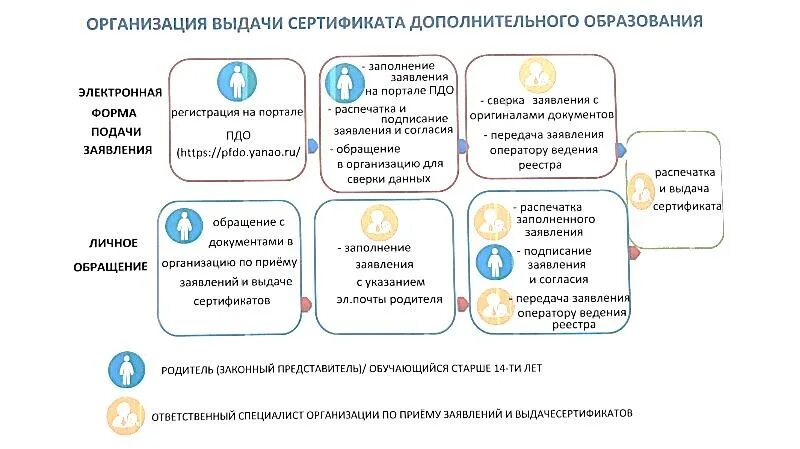 ОРГАНИЗАЦИЯ ВЫДАЧИ СЕРТИФИКАТА ДОПОЛНИТЕЛЬНОГО ОБРАЗОВАНИЯ

ЭЛЕКТРОННАЯ ФОРМА ПОДАЧИ ЗАЯВЛЕНИЯ

регистрация на портале ПДО (https://pfdo.yanao.ru/

- заполнение заявления на портале ПДО
- распечатка и подписание заявления и согласия
- обращение в организацию для сверки данных

- сверка заявления с оригиналами документов
- передача заявления оператору ведения реестра

распечатка и выдача сертификата

ЛИЧНОЕ ОБРАЩЕНИЕ

обращение с документами в организацию по приёму заявлений и выдаче сертификатов

- заполнение заявления с указанием эл.почты родителя

- распечатка заполненного заявления
- подписание заявления и согласия
- передача заявления оператору ведения реестра

РОДИТЕЛЬ (ЗАКОННЫЙ ПРЕДСТАВИТЕЛЬ)/ ОБУЧАЮЩИЙСЯ СТАРШЕ 14-ТИ ЛЕТ

ОТВЕТСТВЕННЫЙ СПЕЦИАЛИСТ ОРГАНИЗАЦИИ ПО ПРИЁМУ ЗАЯВЛЕНИЙ И ВЫДАЧЕСЕРТИФИКАТОВ